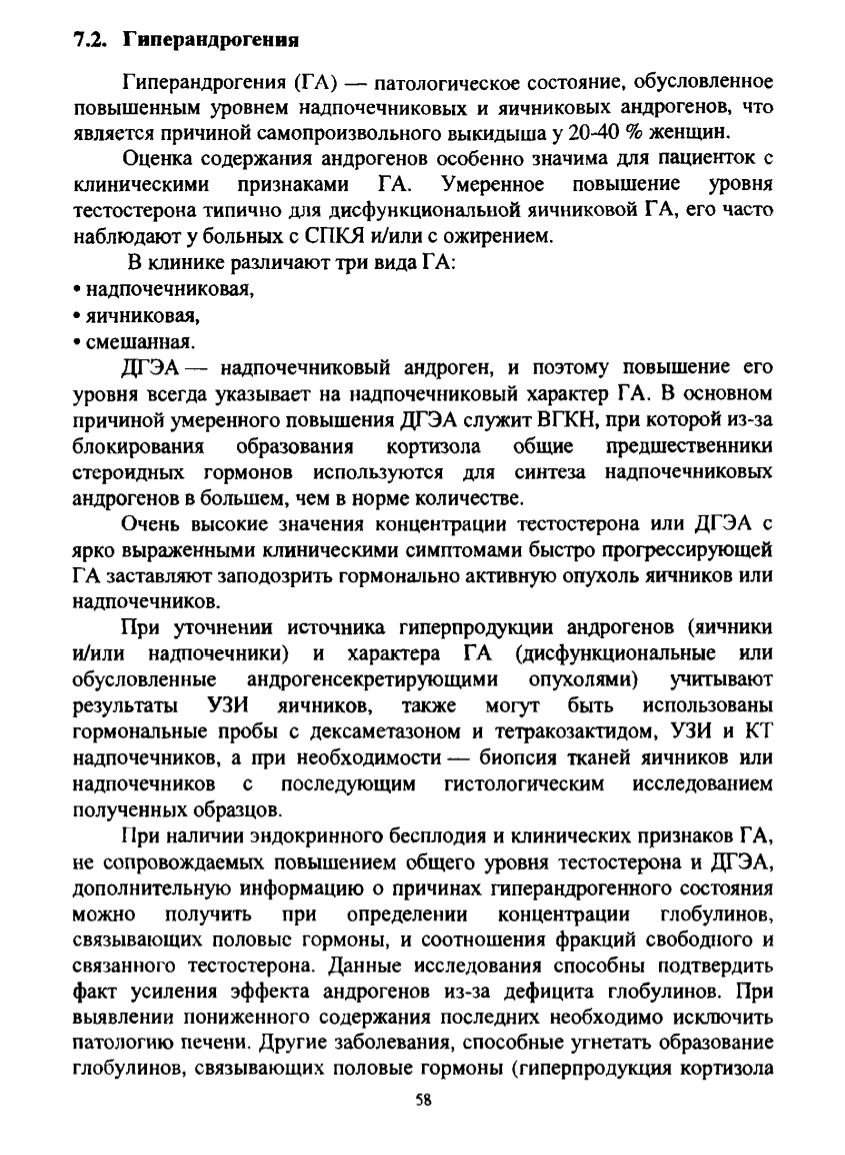 7.2. Гиперандрогения

Гиперандрогения (ГА) — патологическое состояние, обусловленное повышенным уровнем надпочечниковых и яичниковых андрогенов, что является причиной самопроизвольного выкидыша у 20-40 % женщин.

Оценка содержания андрогенов особенно значима для пациенток с клиническими признаками ГА. Умеренное повышение уровня тестостерона типично для дисфункциональной яичниковой ГА, его часто наблюдают у больных с СПКЯ и/или с ожирением.

В клинике различают три вида ГА:
• надпочечниковая,
• яичниковая,
• смешанная.

ДГЭА — надпочечниковый андроген, и поэтому повышение его уровня всегда указывает на надпочечниковый характер ГА. В основном причиной умеренного повышения ДГЭА служит ВГКН, при которой из-за блокирования образования кортизола общие предшественники стероидных гормонов используются для синтеза надпочечниковых андрогенов в большем, чем в норме количестве.

Очень высокие значения концентрации тестостерона или ДГЭА с ярко выраженными клиническими симптомами быстро прогрессирующей ГА заставляют заподозрить гормонально активную опухоль яичников или надпочечников.

При уточнении источника гиперпродукции андрогенов (яичники и/или надпочечники) и характера ГА (дисфункциональные или обусловленные андрогенсекретирующими опухолями) учитывают результаты УЗИ яичников, также могут быть использованы гормональные пробы с дексаметазоном и тетракозактидом, УЗИ и КТ надпочечников, а при необходимости — биопсия тканей яичников или надпочечников с последующим гистологическим исследованием полученных образцов.

При наличии эндокринного бесплодия и клинических признаков ГА, не сопровождаемых повышением общего уровня тестостерона и ДГЭА, дополнительную информацию о причинах гиперандрогенного состояния можно получить при определении концентрации глобулинов, связывающих половые гормоны, и соотношения фракций свободного и связанного тестостерона. Данные исследования способны подтвердить факт усиления эффекта андрогенов из-за дефицита глобулинов. При выявлении пониженного содержания последних необходимо исключить патологию печени. Другие заболевания, способные угнетать образование глобулинов, связывающих половые гормоны (гиперпродукция кортизола

58